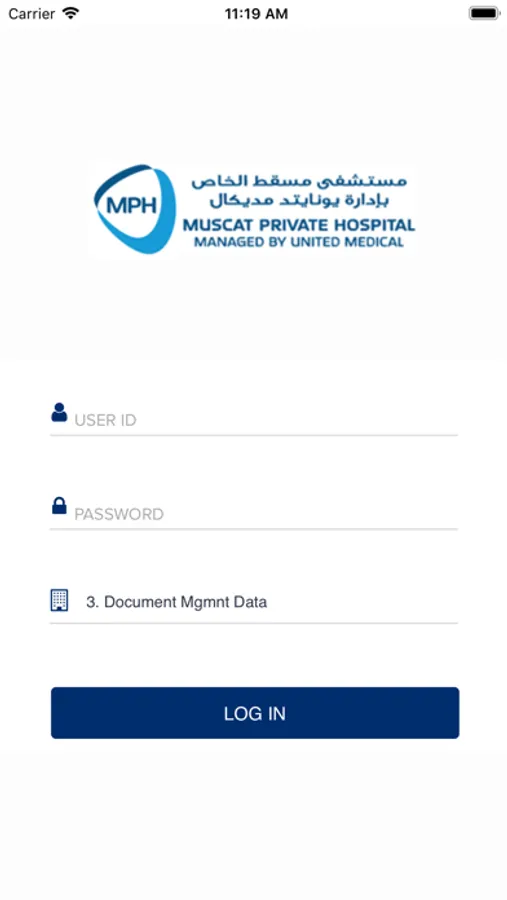 Carrier
11:19 AM

MPH
مستشفى مسقط الخاص
بإدارة يونايتد مديكال
MUSCAT PRIVATE HOSPITAL
MANAGED BY UNITED MEDICAL

USER ID

PASSWORD

3. Document Mgmnt Data

LOG IN